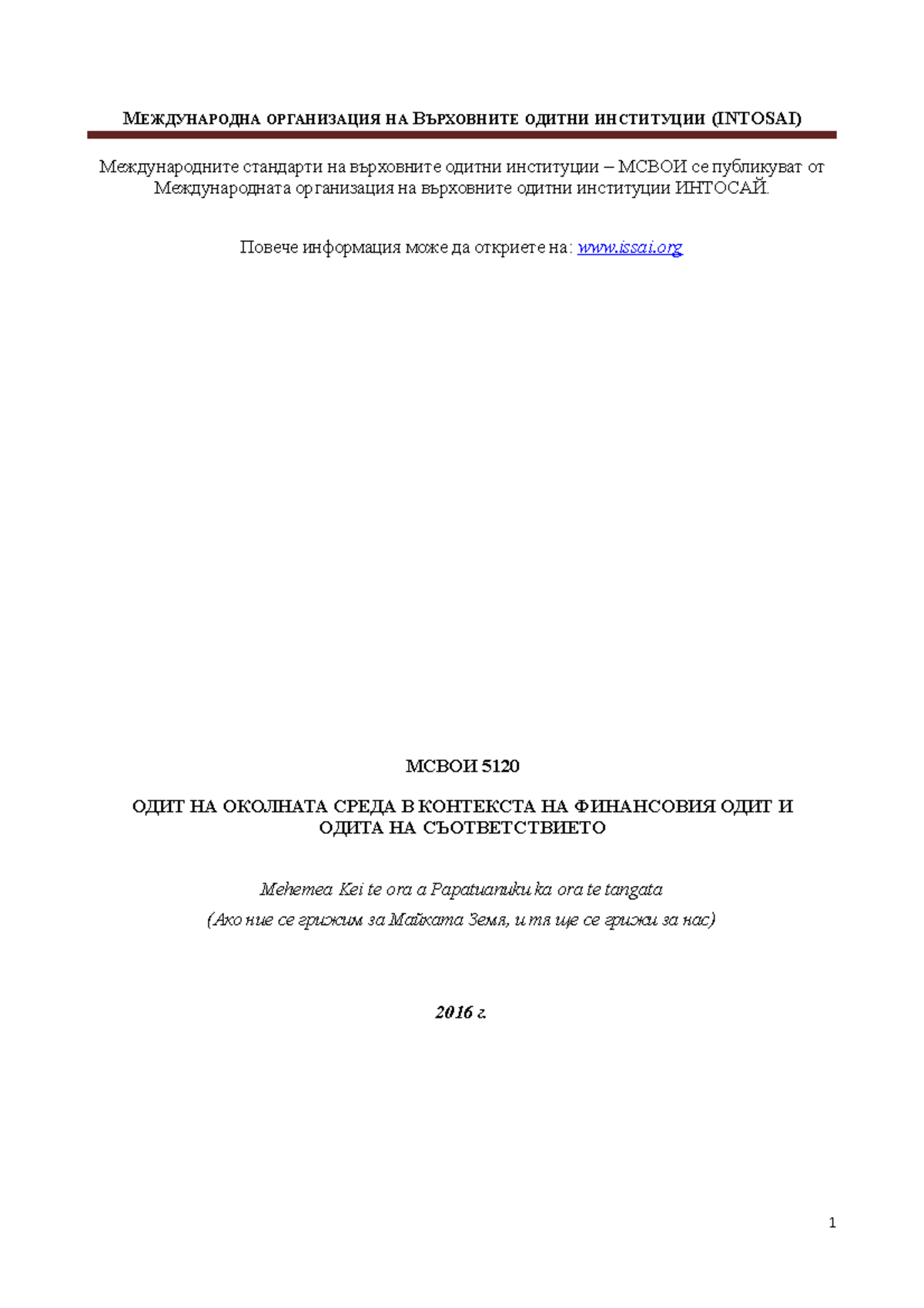 МЕЖДУНАРОДНА ОРГАНИЗАЦИЯ НА ВЪРХОВНИТЕ ОДИТНИ ИНСТИТУЦИИ (INTOSAI)

Международните стандарти на върховните одитни институции – МСВОИ се публикуват от Международната организация на върховните одитни институции ИНТОСАЙ.

Повече информация може да откриете на: www.issai.org

МСВОИ 5120

ОДИТ НА ОКОЛНАТА СРЕДА В КОНТЕКСТА НА ФИНАНСОВИЯ ОДИТ И ОДИТА НА СЪОТВЕТСТВИЕТО

Mehemea Kei te ora a Papatuanuku ka ora te tangata

(Ако ние се грижим за Майката Земя, и тя ще се грижи за нас)

2016 г.

1